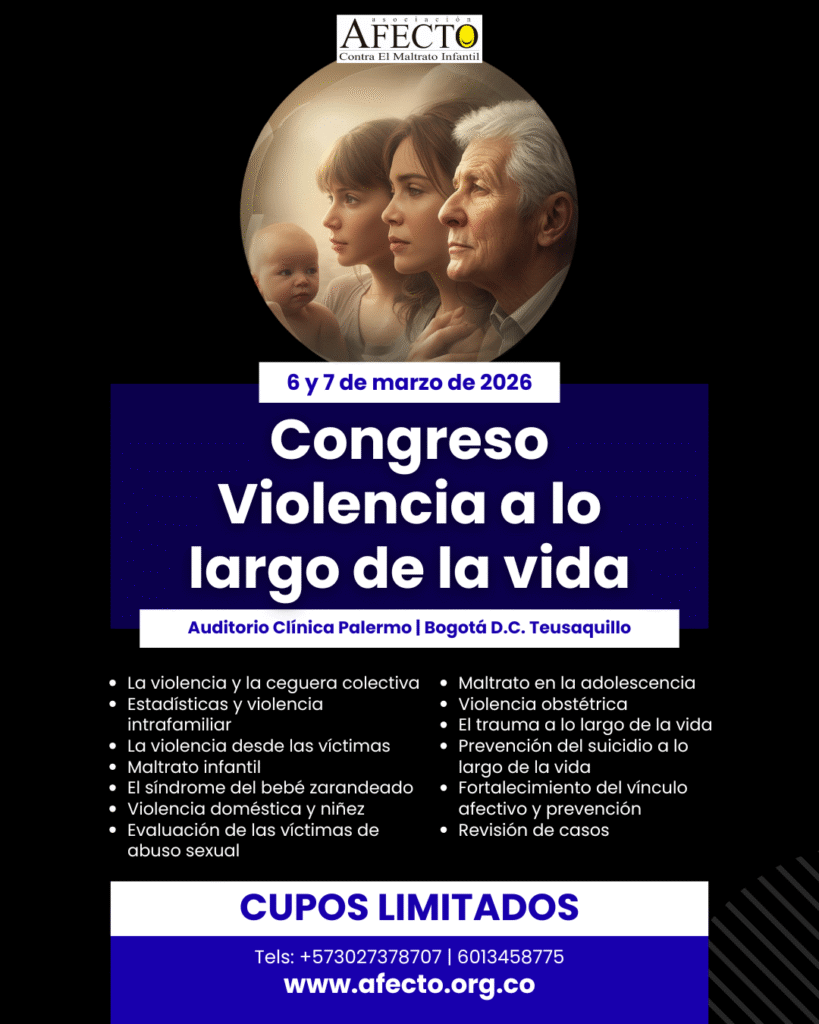 asociación
AFECTO
Contra El Maltrato Infantil

6 y 7 de marzo de 2026

Congreso
Violencia a lo
largo de la vida

Auditorio Clínica Palermo | Bogotá D.C. Teusaquillo

• La violencia y la ceguera colectiva
• Estadísticas y violencia intrafamiliar
• La violencia desde las víctimas
• Maltrato infantil
• El síndrome del bebé zarandeado
• Violencia doméstica y niñez
• Evaluación de las víctimas de abuso sexual

• Maltrato en la adolescencia
• Violencia obstétrica
• El trauma a lo largo de la vida
• Prevención del suicidio a lo largo de la vida
• Fortalecimiento del vínculo afectivo y prevención
• Revisión de casos

CUPOS LIMITADOS

Tels: +573027378707 | 6013458775
www.afecto.org.co